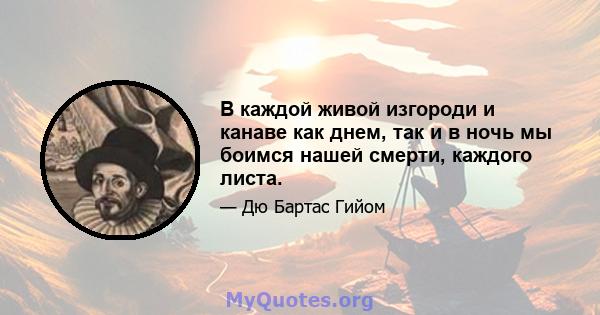 В каждой живой изгороди и канаве как днем, так и в ночь мы боимся нашей смерти, каждого листа.

— Дю Бартас Гийом

MyQuotes.org